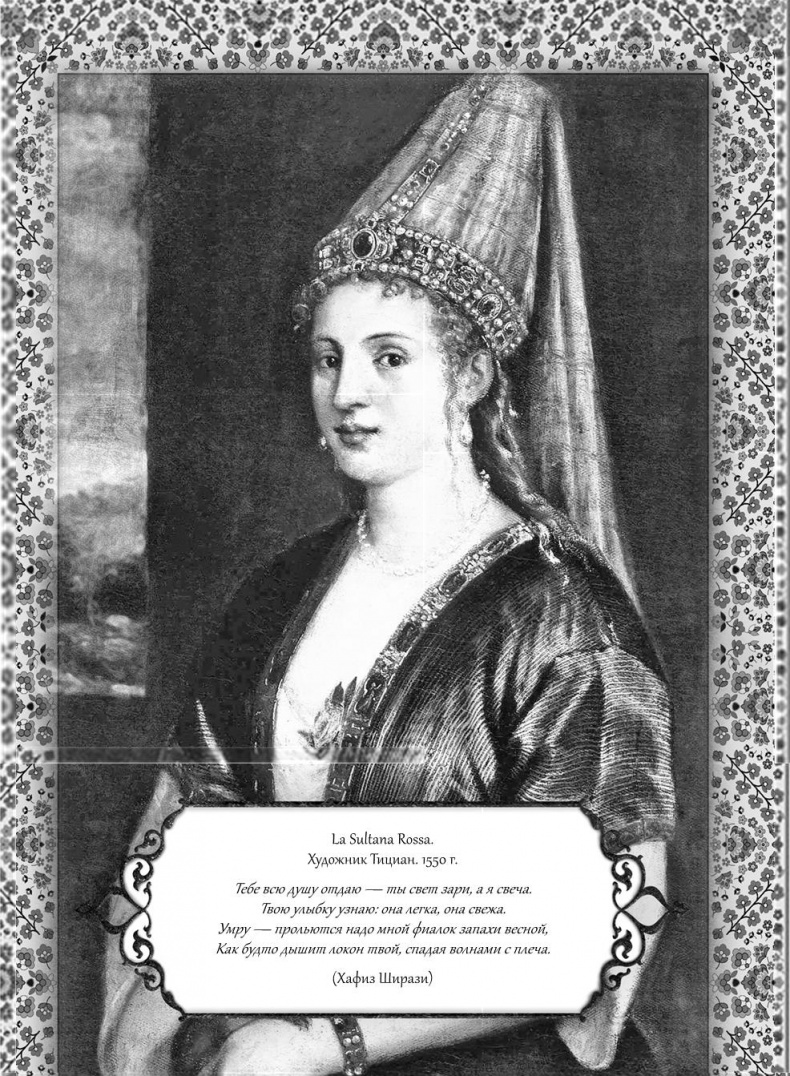 La Sultana Rossa.
Художник Тициан. 1550 г.

Тебе всю душу отдаю — ты свет зари, а я свеча.
Твою улыбку узнаю: она легка, она свежа.
Умру — прольются надо мной фиалок запахи весной,
Как будто дышит локон твой, спадая волнами с плеча.

(Хафиз Ширази)